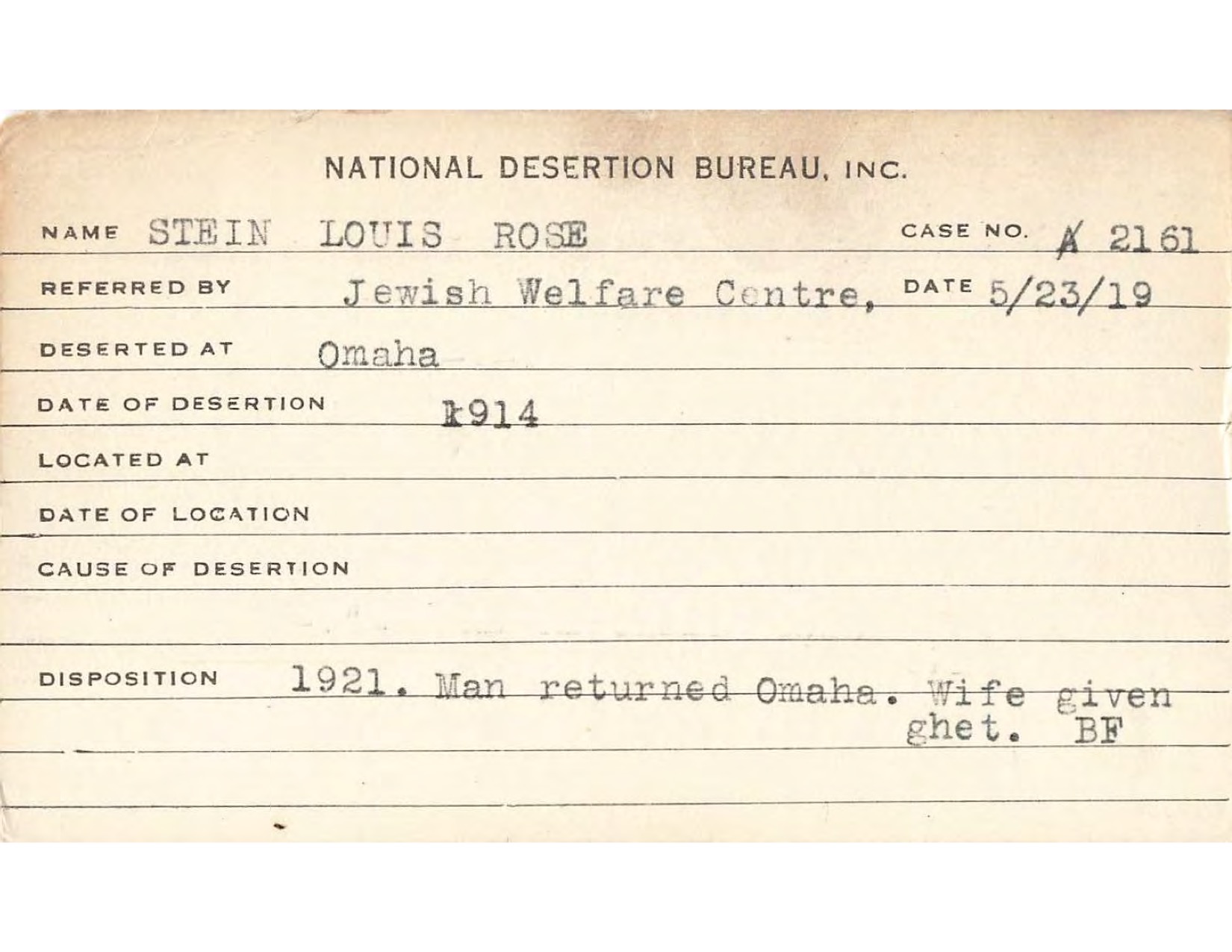 NATIONAL DESERTION BUREAU, INC.

NAME STEIN LOUIS ROSE CASE NO. A 2161

REFERRED BY Jewish Welfare Centre, DATE 5/23/19

DESERTED AT Omaha

DATE OF DESERTION 1914

LOCATED AT

DATE OF LOCATION

CAUSE OF DESERTION

DISPOSITION 1921. Man returned Omaha. Wife given ghet. BF